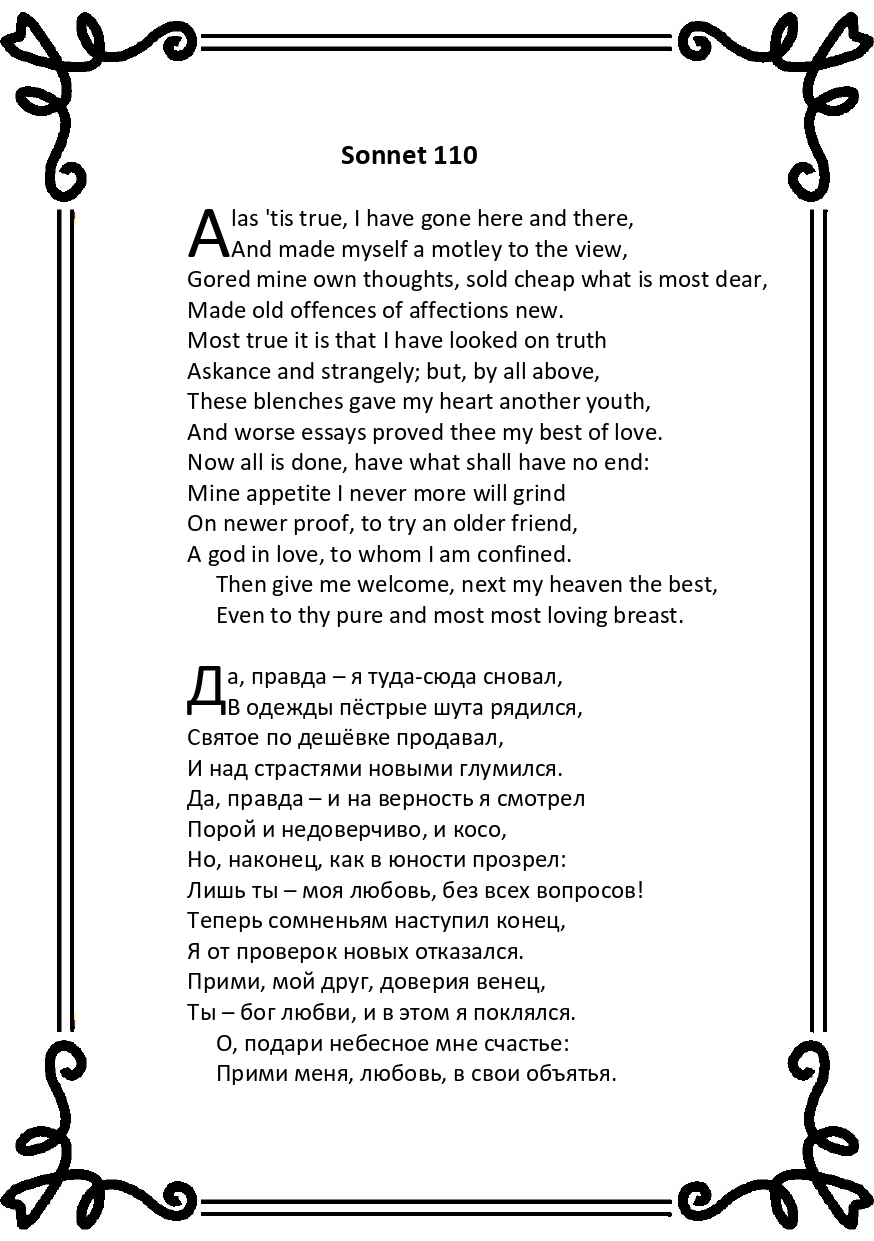 Sonnet 110

Alas 'tis true, I have gone here and there,
And made myself a motley to the view,
Gored mine own thoughts, sold cheap what is most dear,
Made old offences of affections new.
Most true it is that I have looked on truth
Askance and strangely; but, by all above,
These blenches gave my heart another youth,
And worse essays proved thee my best of love.
Now all is done, have what shall have no end:
Mine appetite I never more will grind
On newer proof, to try an older friend,
A god in love, to whom I am confined.
Then give me welcome, next my heaven the best,
Even to thy pure and most most loving breast.

Да, правда – я туда-сюда сновал,
В одежды пёстрые шута рядился,
Святое по дешёвке продавал,
И над страстями новыми глумился.
Да, правда – и на верность я смотрел
Порой и недоверчиво, и косо,
Но, наконец, как в юности прозрел:
Лишь ты – моя любовь, без всех вопросов!
Теперь сомненьям наступил конец,
Я от проверок новых отказался.
Прими, мой друг, доверия венец,
Ты – бог любви, и в этом я поклялся.
О, подари небесное мне счастье:
Прими меня, любовь, в свои объятья.